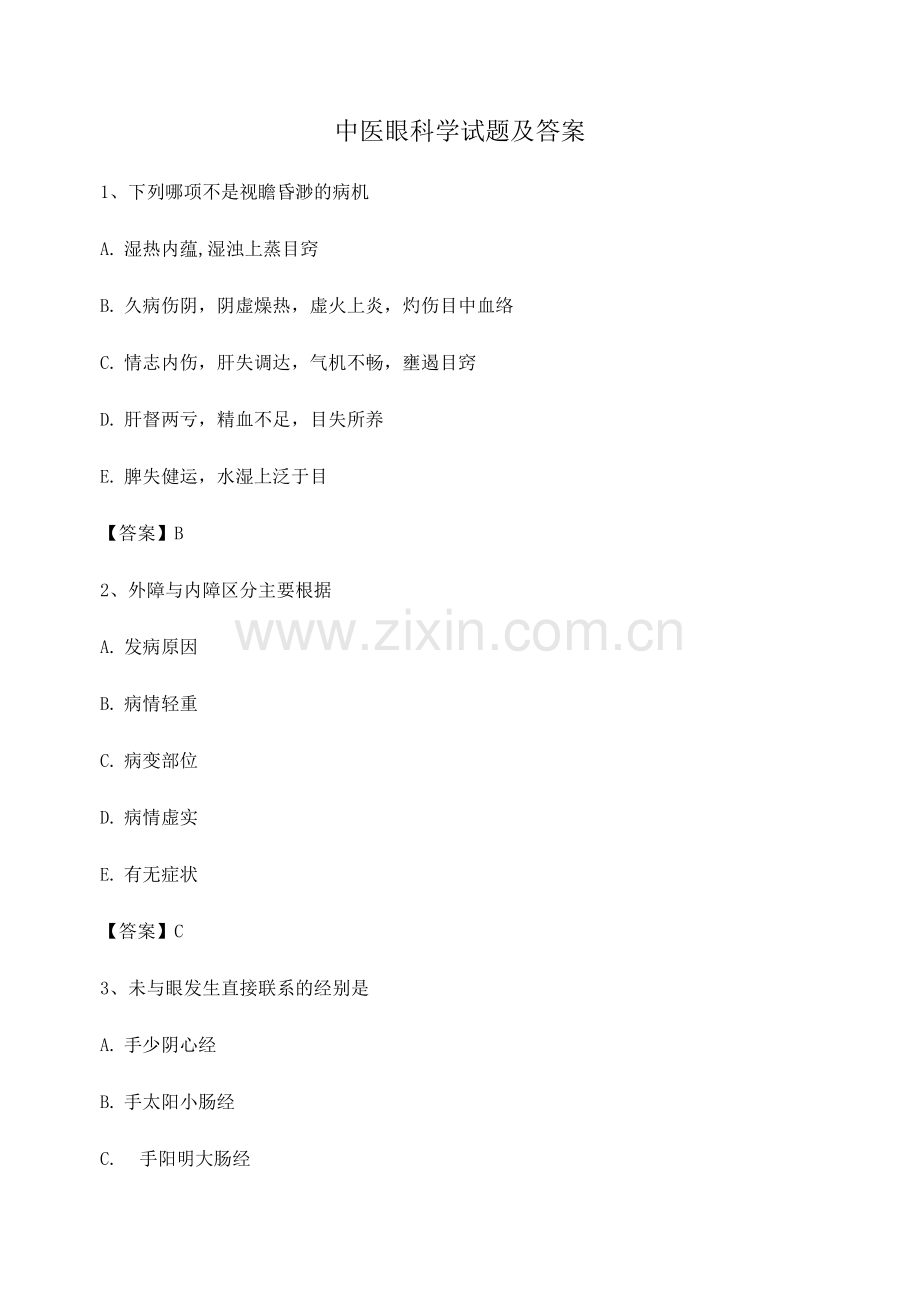 中医眼科学试题及答案

1、下列哪项不是视瞻昏渺的病机

A.湿热内蕴,湿浊上蒸目窍

B.久病伤阴，阴虚燥热，虚火上炎，灼伤目中血络

C.情志内伤，肝失调达，气机不畅，壅遏目窍

D.肝督两亏，精血不足，目失所养

E.脾失健运，水湿上泛于目

【答案】B

2、外障与内障区分主要根据

A.发病原因

B.病情轻重

C.病变部位

D.病情虚实

E.有无症状

【答案】C

3、未与眼发生直接联系的经别是

A.手少阴心经

B.手太阳小肠经

C.手阳明大肠经

www.zixin.com.cn